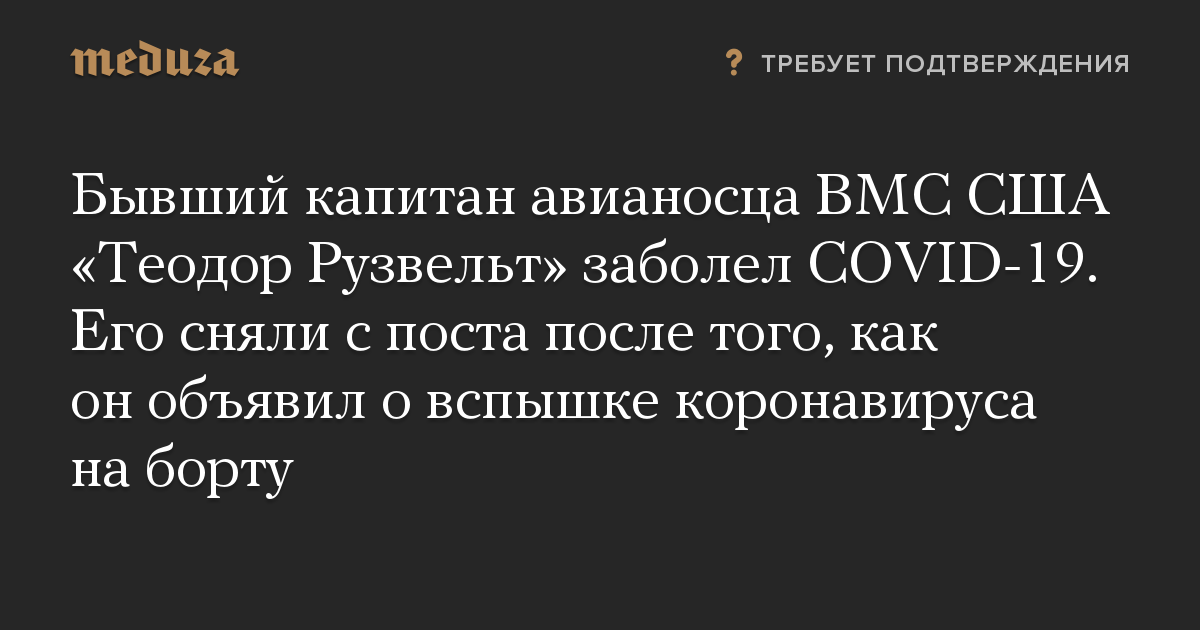 meduza

? ТРЕБУЕТ ПОДТВЕРЖДЕНИЯ

Бывший капитан авианосца ВМС США «Теодор Рузвельт» заболел COVID-19. Его сняли с поста после того, как он объявил о вспышке коронавируса на борту